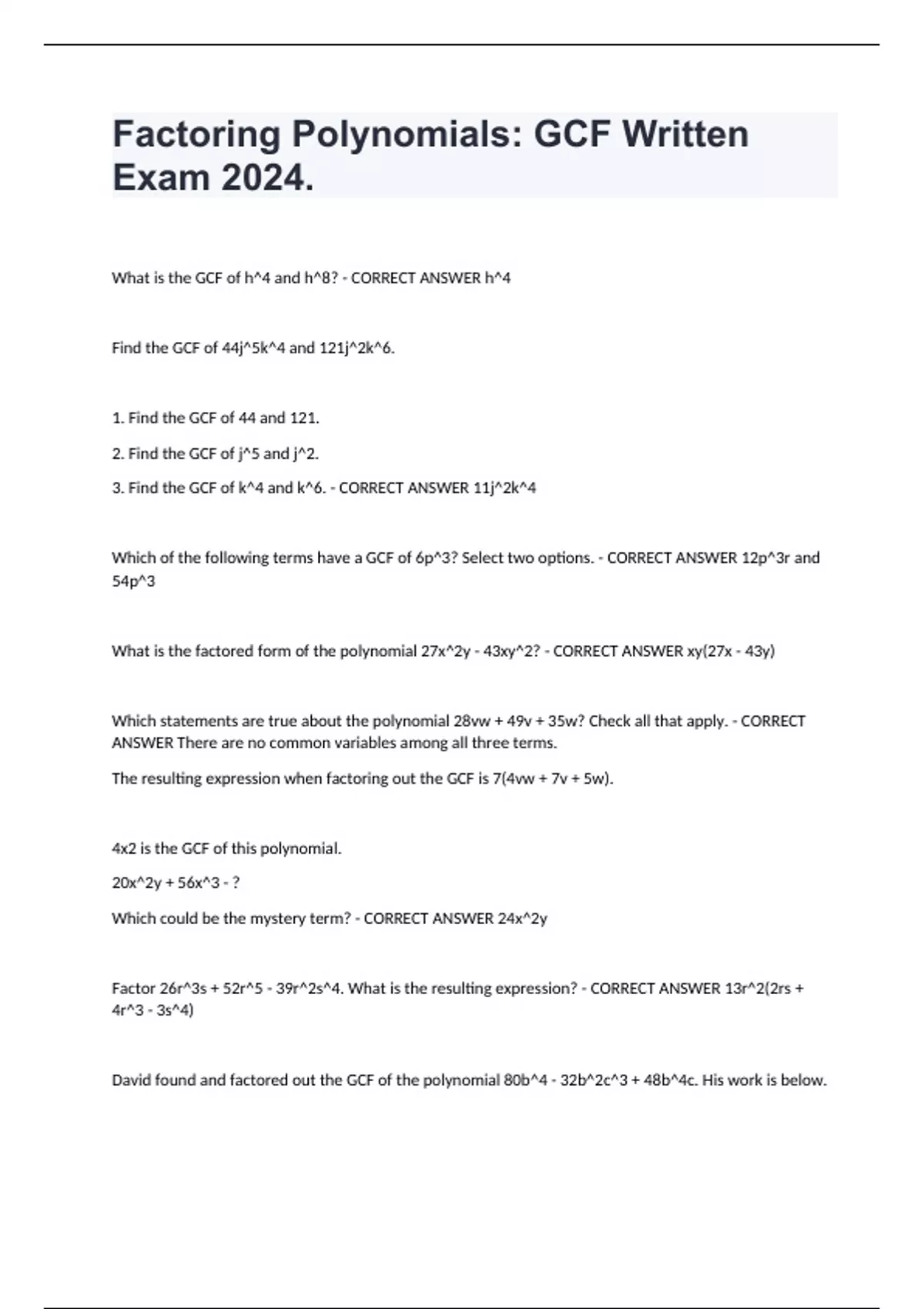 Factoring Polynomials: GCF Written Exam 2024.

What is the GCF of h^4 and h^8? - CORRECT ANSWER h^4

Find the GCF of 44j^5k^4 and 121j^2k^6.

1. Find the GCF of 44 and 121.

2. Find the GCF of j^5 and j^2.

3. Find the GCF of k^4 and k^6. - CORRECT ANSWER 11j^2k^4

Which of the following terms have a GCF of 6p^3? Select two options. - CORRECT ANSWER 12p^3r and 54p^3

What is the factored form of the polynomial 27x^2y - 43xy^2? - CORRECT ANSWER xy(27x - 43y)

Which statements are true about the polynomial 28vw + 49v + 35w? Check all that apply. - CORRECT ANSWER There are no common variables among all three terms.

The resulting expression when factoring out the GCF is 7(4vw + 7v + 5w).

4x2 is the GCF of this polynomial.

20x^2y + 56x^3 - ?

Which could be the mystery term? - CORRECT ANSWER 24x^2y

Factor 26r^3s + 52r^5 - 39r^2s^4. What is the resulting expression? - CORRECT ANSWER 13r^2(2rs + 4r^3 - 3s^4)

David found and factored out the GCF of the polynomial 80b^4 - 32b^2c^3 + 48b^4c. His work is below.